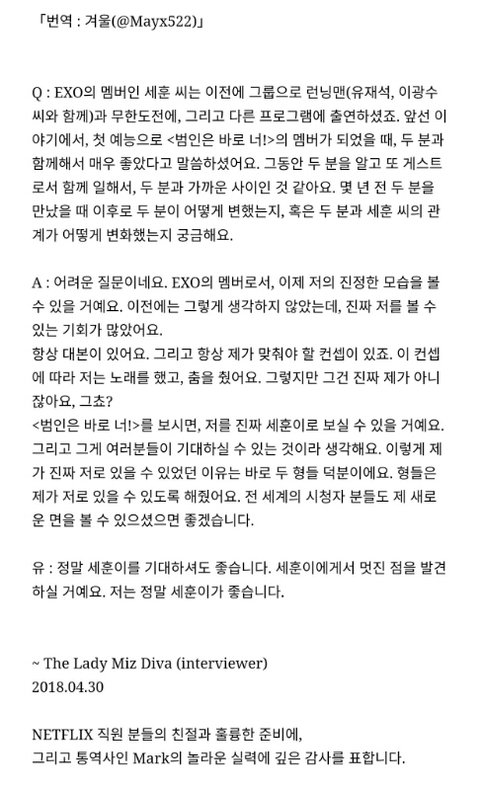 「번역 : 겨울(@Mayx522)」

Q : EXO의 멤버인 세훈 씨는 이전에 그룹으로 런닝맨(유재석, 이광수 씨와 함께)과 무한도전에, 그리고 다른 프로그램에 출연하셨죠. 앞선 이야기에서, 첫 예능으로 <범인은 바로 너!>의 멤버가 되었을 때, 두 분과 함께해서 매우 좋았다고 말씀하셨어요. 그동안 두 분을 알고 또 게스트로서 함께 일해서, 두 분과 가까운 사이인 것 같아요. 몇 년 전 두 분을 만났을 때 이후로 두 분이 어떻게 변했는지, 혹은 두 분과 세훈 씨의 관계가 어떻게 변화했는지 궁금해요.

A : 어려운 질문이네요. EXO의 멤버로서, 이제 저의 진정한 모습을 볼 수 있을 거예요. 이전에는 그렇게 생각하지 않았는데, 진짜 저를 볼 수 있는 기회가 많았어요.
항상 대본이 있어요. 그리고 항상 제가 맞춰야 할 컨셉이 있죠. 이 컨셉에 따라 저는 노래를 했고, 춤을 췄어요. 그렇지만 그건 진짜 제가 아니잖아요, 그쵸?
<범인은 바로 너!>를 보시면, 저를 진짜 세훈이로 보실 수 있을 거예요. 그리고 그게 여러분들이 기대하실 수 있는 것이라 생각해요. 이렇게 제가 진짜 저로 있을 수 있었던 이유는 바로 두 형들 덕분이에요. 형들은 제가 저로 있을 수 있도록 해줬어요. 전 세계의 시청자 분들도 제 새로운 면을 볼 수 있으셨으면 좋겠습니다.

유 : 정말 세훈이를 기대하셔도 좋습니다. 세훈이에게서 멋진 점을 발견하실 거예요. 저는 정말 세훈이가 좋습니다.

~ The Lady Miz Diva (interviewer)
2018.04.30

NETFLIX 직원 분들의 친절과 훌륭한 준비에,
그리고 통역사인 Mark의 놀라운 실력에 깊은 감사를 표합니다.